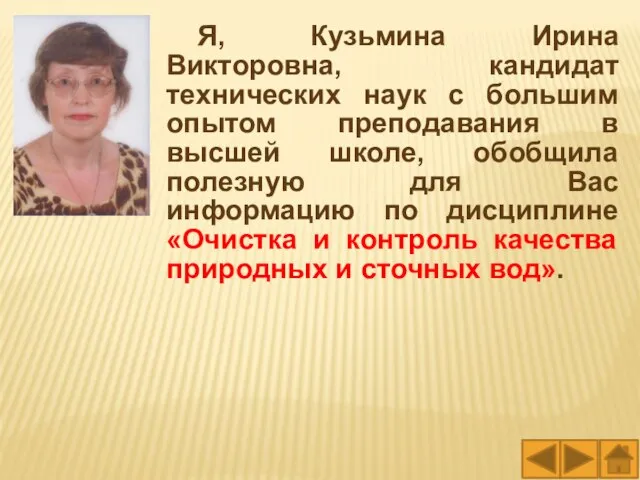 Я, Кузьмина Ирина Викторовна, кандидат технических наук с большим опытом преподавания в высшей школе, обобщила полезную для Вас информацию по дисциплине «Очистка и контроль качества природных и сточных вод».